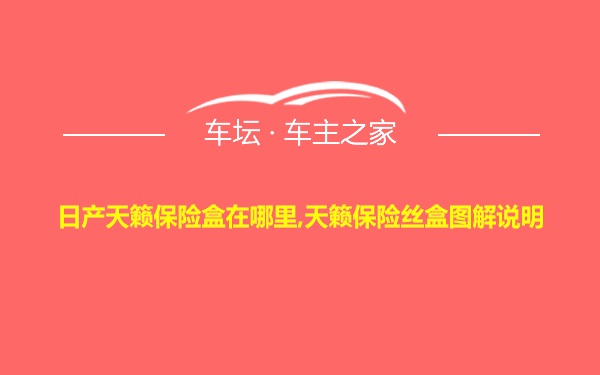 车坛 · 车主之家

日产天籁保险盒在哪里,天籁保险丝盒图解说明